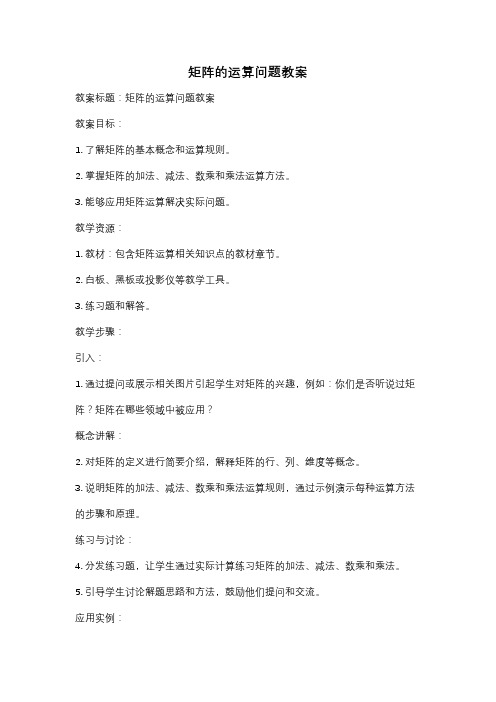 矩阵的运算问题教案

教案标题：矩阵的运算问题教案

教案目标：

1. 了解矩阵的基本概念和运算规则。

2. 掌握矩阵的加法、减法、数乘和乘法运算方法。

3. 能够应用矩阵运算解决实际问题。

教学资源：

1. 教材：包含矩阵运算相关知识点的教材章节。

2. 白板、黑板或投影仪等教学工具。

3. 练习题和解答。

教学步骤：

引入：

1. 通过提问或展示相关图片引起学生对矩阵的兴趣，例如：你们是否听说过矩阵？矩阵在哪些领域中被应用？

概念讲解：

2. 对矩阵的定义进行简要介绍，解释矩阵的行、列、维度等概念。

3. 说明矩阵的加法、减法、数乘和乘法运算规则，通过示例演示每种运算方法的步骤和原理。

练习与讨论：

4. 分发练习题，让学生通过实际计算练习矩阵的加法、减法、数乘和乘法。

5. 引导学生讨论解题思路和方法，鼓励他们提问和交流。

应用实例：